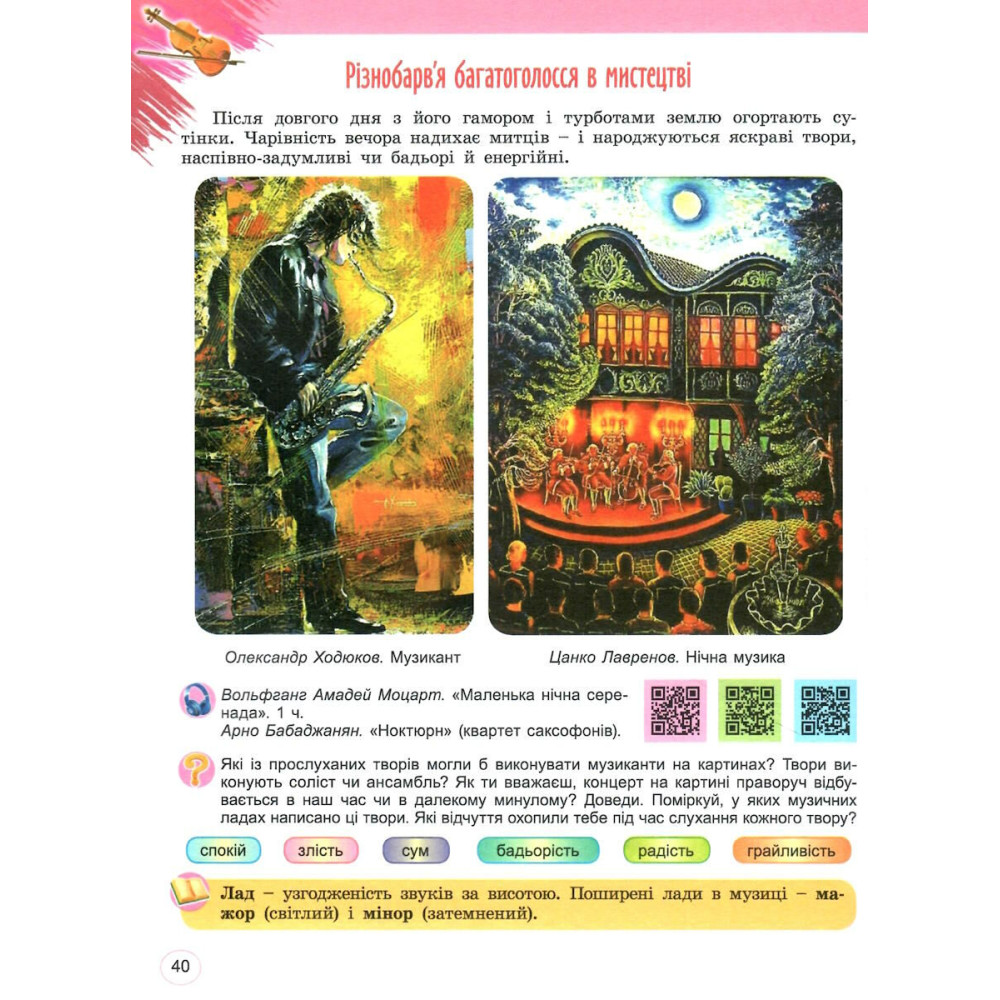 Різнобарв'я багатоголосся в мистецтві

Після довгого дня з його гамором і турботами землю огортають сутінки. Чарівність вечора надихає митців – і народжуються яскраві твори, наспівно-задумливі чи бадьорі й енергійні.

Олександр Ходюков. Музикант

Цанко Лавренов. Нічна музика

Вольфганг Амадей Моцарт. «Маленька нічна серенада». 1 ч.
Арно Бабаджанян. «Ноктюрн» (квартет саксофонів).

Які із прослуханих творів могли б виконувати музиканти на картинах? Твори виконують соліст чи ансамбль? Як ти вважаєш, концерт на картині праворуч відбувається в наш час чи в далекому минулому? Доведи. Поміркуй, у яких музичних ладах написано ці твори. Які відчуття охопили тебе під час слухання кожного твору?

спокій злість сум бадьорість радість грайливість

Лад – узгодженість звуків за висотою. Поширені лади в музиці – мажор (світлий) і мінор (затемнений).

40